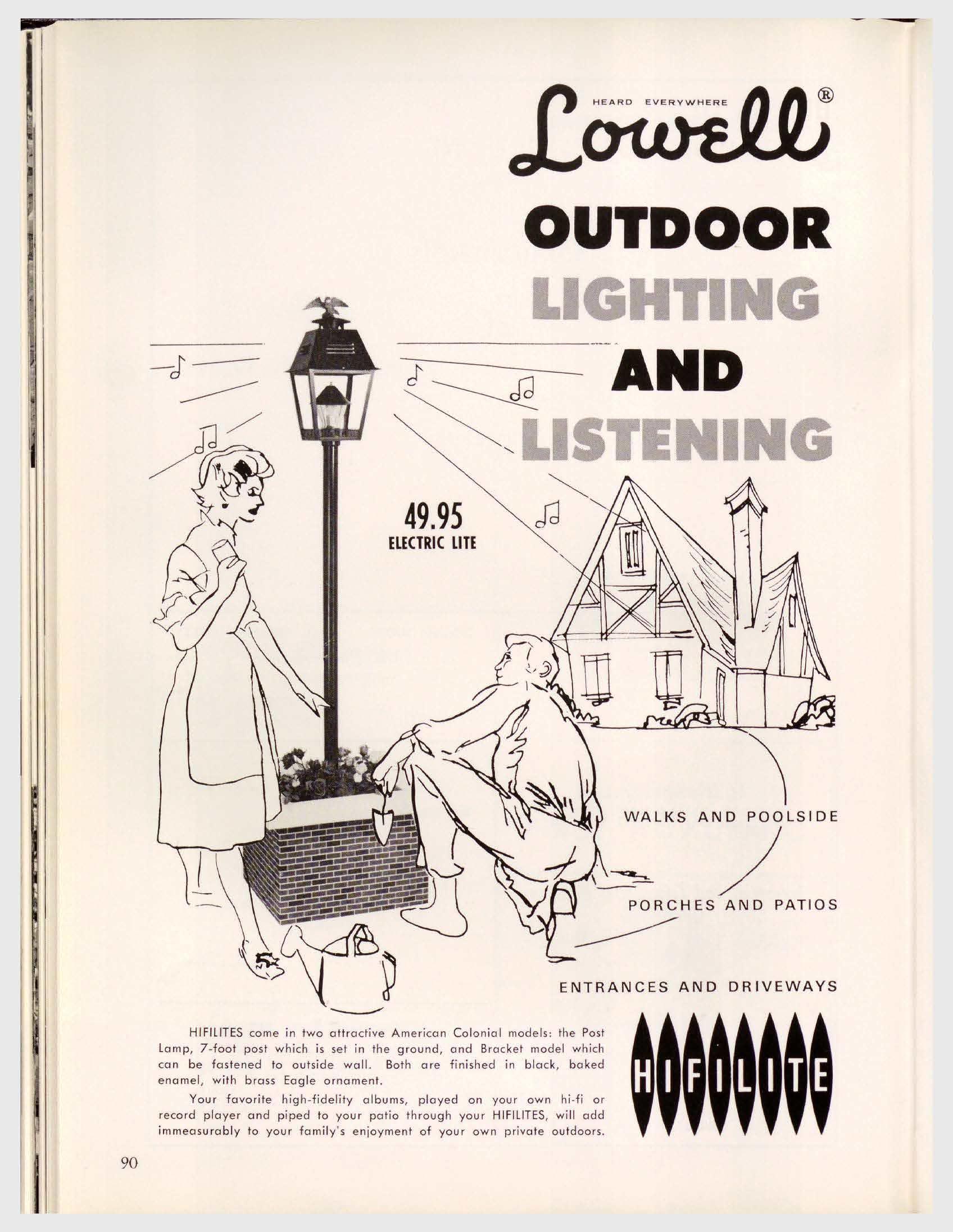 HEARD EVERYWHERE

Lowell®

OUTDOOR

LIGHTING

AND

LISTENING

49.95
ELECTRIC LITE

WALKS AND POOLSIDE

PORCHES AND PATIOS

ENTRANCES AND DRIVEWAYS

HIFILITES come in two attractive American Colonial models: the Post Lamp, 7-foot post which is set in the ground, and Bracket model which can be fastened to outside wall. Both are finished in black, baked enamel, with brass Eagle ornament.

Your favorite high-fidelity albums, played on your own hi-fi or record player and piped to your patio through your HIFILITES, will add immeasurably to your family's enjoyment of your own private outdoors.

HIFILITE

90